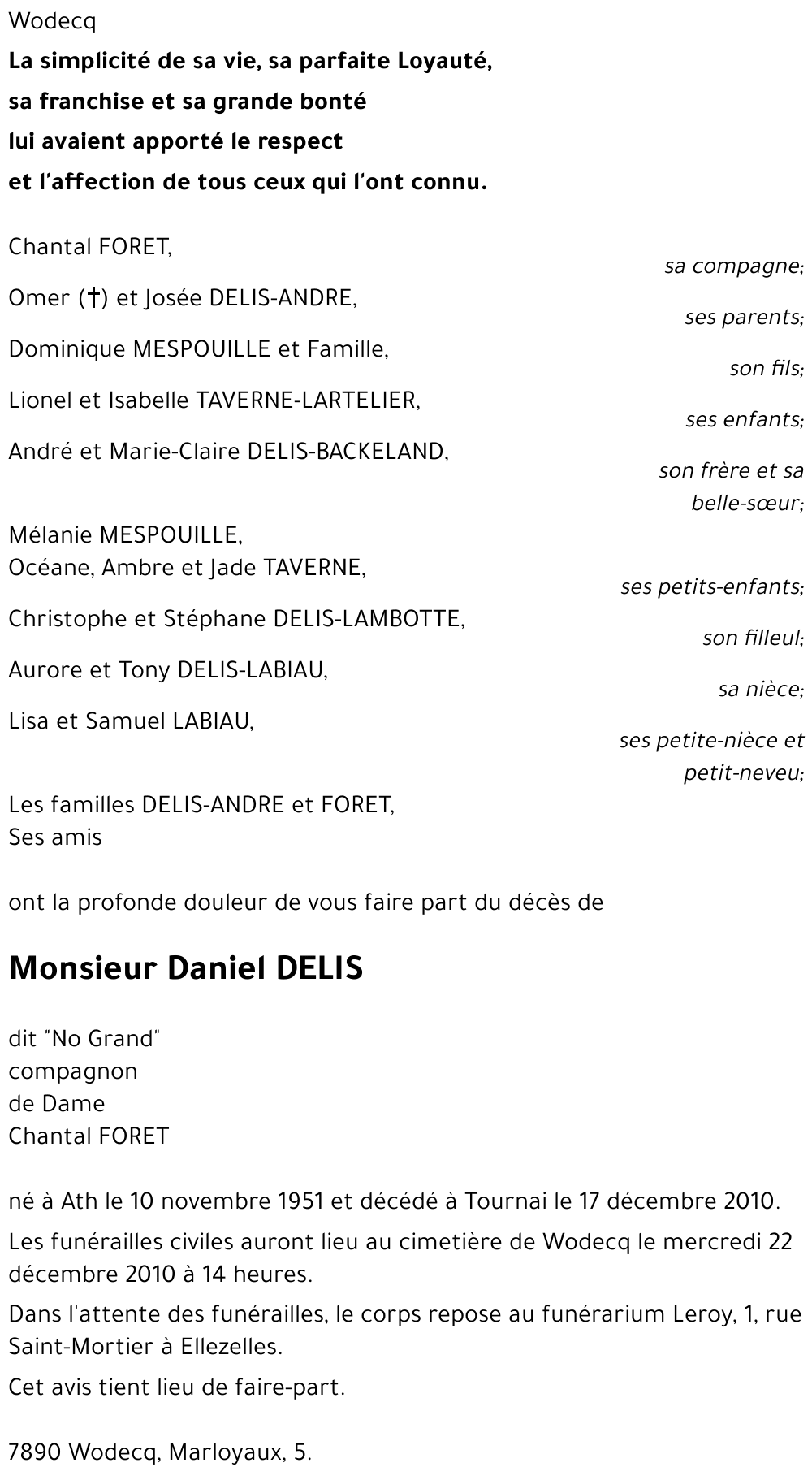 Wodecq
La simplicité de sa vie, sa parfaite Loyauté,
sa franchise et sa grande bonté
lui avaient apporté le respect
et l'affection de tous ceux qui l'ont connu.

Chantal FORET,
sa compagne;
Omer (†) et Josée DELIS-ANDRE,
ses parents;
Dominique MESPOUILLE et Famille,
son fils;
Lionel et Isabelle TAVERNE-LARTELIER,
ses enfants;
André et Marie-Claire DELIS-BACKELAND,
son frère et sa belle-sœur;
Mélanie MESPOUILLE,
Océane, Ambre et Jade TAVERNE,
ses petits-enfants;
Christophe et Stéphane DELIS-LAMBOTTE,
son filleul;
Aurore et Tony DELIS-LABIAU,
sa nièce;
Lisa et Samuel LABIAU,
ses petite-nièce et petit-neveu;
Les familles DELIS-ANDRE et FORET,
Ses amis

ont la profonde douleur de vous faire part du décès de

Monsieur Daniel DELIS

dit "No Grand"
compagnon
de Dame
Chantal FORET

né à Ath le 10 novembre 1951 et décédé à Tournai le 17 décembre 2010.

Les funérailles civiles auront lieu au cimetière de Wodecq le mercredi 22 décembre 2010 à 14 heures.

Dans l'attente des funérailles, le corps repose au funérarium Leroy, 1, rue Saint-Mortier à Ellezelles.

Cet avis tient lieu de faire-part.

7890 Wodecq, Marloyaux, 5.